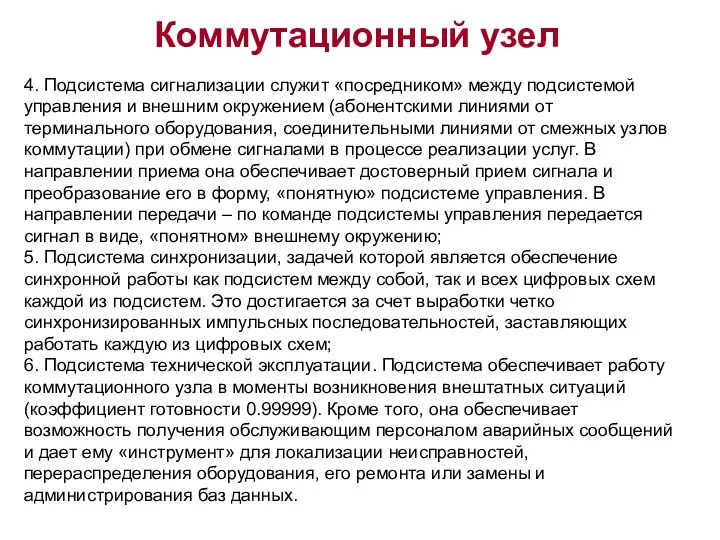 Коммутационный узел

4. Подсистема сигнализации служит «посредником» между подсистемой управления и внешним окружением (абонентскими линиями от терминального оборудования, соединительными линиями от смежных узлов коммутации) при обмене сигналами в процессе реализации услуг. В направлении приема она обеспечивает достоверный прием сигнала и преобразование его в форму, «понятную» подсистеме управления. В направлении передачи – по команде подсистемы управления передается сигнал в виде, «понятном» внешнему окружению;
5. Подсистема синхронизации, задачей которой является обеспечение синхронной работы как подсистем между собой, так и всех цифровых схем каждой из подсистем. Это достигается за счет выработки четко синхронизированных импульсных последовательностей, заставляющих работать каждую из цифровых схем;
6. Подсистема технической эксплуатации. Подсистема обеспечивает работу коммутационного узла в моменты возникновения внештатных ситуаций (коэффициент готовности 0.99999). Кроме того, она обеспечивает возможность получения обслуживающим персоналом аварийных сообщений и дает ему «инструмент» для локализации неисправностей, перераспределения оборудования, его ремонта или замены и администрирования баз данных.